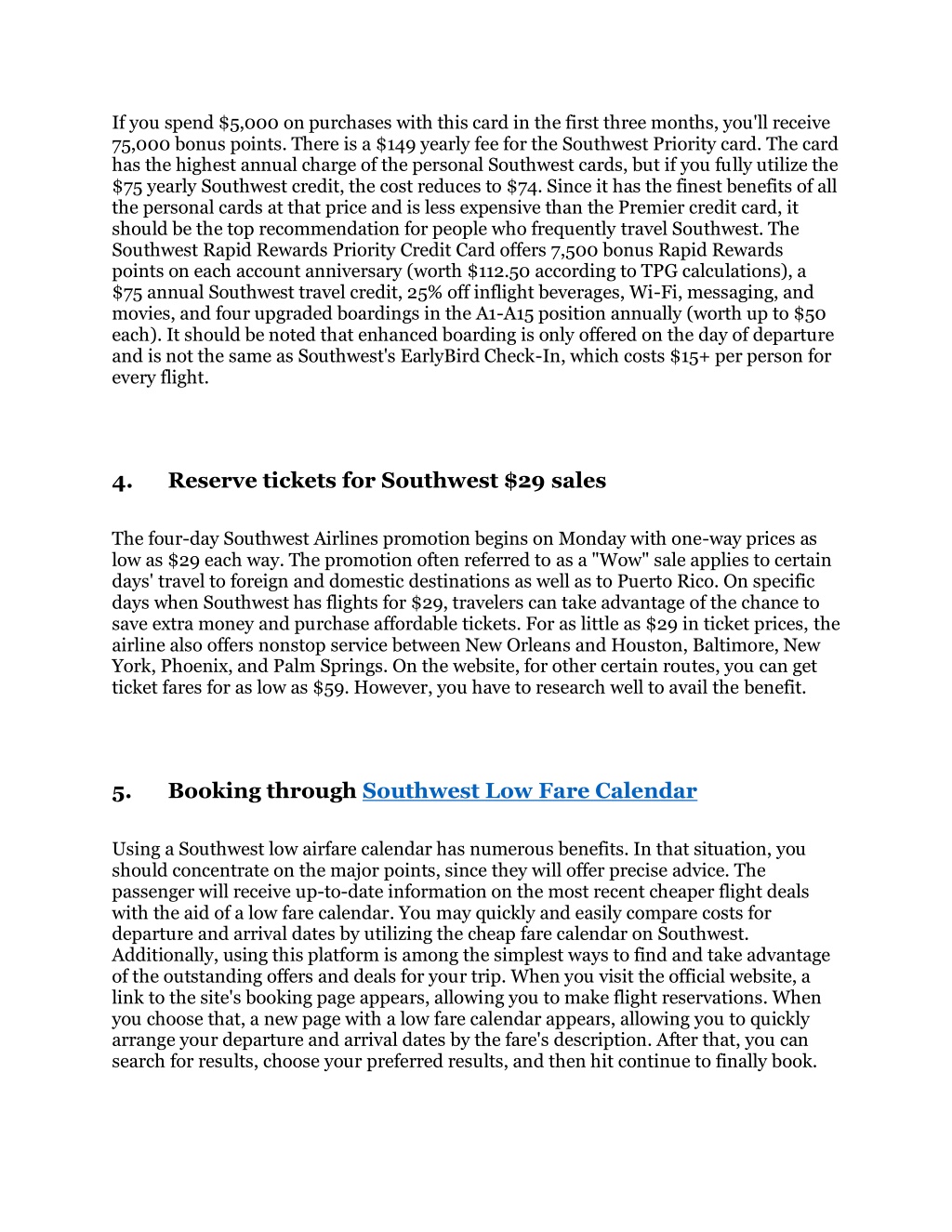 If you spend \$5,000 on purchases with this card in the first three months, you'll receive 75,000 bonus points. There is a \$149 yearly fee for the Southwest Priority card. The card has the highest annual charge of the personal Southwest cards, but if you fully utilize the \$75 yearly Southwest credit, the cost reduces to \$74. Since it has the finest benefits of all the personal cards at that price and is less expensive than the Premier credit card, it should be the top recommendation for people who frequently travel Southwest. The Southwest Rapid Rewards Priority Credit Card offers 7,500 bonus Rapid Rewards points on each account anniversary (worth \$112.50 according to TPG calculations), a \$75 annual Southwest travel credit, 25% off inflight beverages, Wi-Fi, messaging, and movies, and four upgraded boardings in the A1-A15 position annually (worth up to \$50 each). It should be noted that enhanced boarding is only offered on the day of departure and is not the same as Southwest's EarlyBird Check-In, which costs \$15+ per person for every flight.

4. Reserve tickets for Southwest \$29 sales

The four-day Southwest Airlines promotion begins on Monday with one-way prices as low as \$29 each way. The promotion often referred to as a "Wow" sale applies to certain days' travel to foreign and domestic destinations as well as to Puerto Rico. On specific days when Southwest has flights for \$29, travelers can take advantage of the chance to save extra money and purchase affordable tickets. For as little as \$29 in ticket prices, the airline also offers nonstop service between New Orleans and Houston, Baltimore, New York, Phoenix, and Palm Springs. On the website, for other certain routes, you can get ticket fares for as low as \$59. However, you have to research well to avail the benefit.

5. Booking through Southwest Low Fare Calendar

Using a Southwest low airfare calendar has numerous benefits. In that situation, you should concentrate on the major points, since they will offer precise advice. The passenger will receive up-to-date information on the most recent cheaper flight deals with the aid of a low fare calendar. You may quickly and easily compare costs for departure and arrival dates by utilizing the cheap fare calendar on Southwest. Additionally, using this platform is among the simplest ways to find and take advantage of the outstanding offers and deals for your trip. When you visit the official website, a link to the site's booking page appears, allowing you to make flight reservations. When you choose that, a new page with a low fare calendar appears, allowing you to quickly arrange your departure and arrival dates by the fare's description. After that, you can search for results, choose your preferred results, and then hit continue to finally book.